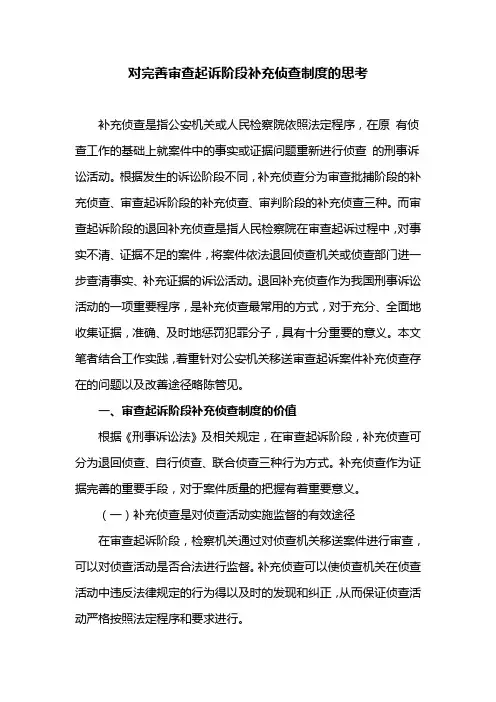 对完善审查起诉阶段补充侦查制度的思考

补充侦查是指公安机关或人民检察院依照法定程序，在原 有侦查工作的基础上就案件中的事实或证据问题重新进行侦查 的刑事诉讼活动。根据发生的诉讼阶段不同，补充侦查分为审查批捕阶段的补充侦查、审查起诉阶段的补充侦查、审判阶段的补充侦查三种。而审查起诉阶段的退回补充侦查是指人民检察院在审查起诉过程中，对事实不清、证据不足的案件，将案件依法退回侦查机关或侦查部门进一步查清事实、补充证据的诉讼活动。退回补充侦查作为我国刑事诉讼活动的一项重要程序，是补充侦查最常用的方式，对于充分、全面地收集证据，准确、及时地惩罚犯罪分子，具有十分重要的意义。本文笔者结合工作实践，着重针对公安机关移送审查起诉案件补充侦查存在的问题以及改善途径略陈管见。

一、审查起诉阶段补充侦查制度的价值

根据《刑事诉讼法》及相关规定，在审查起诉阶段，补充侦查可分为退回侦查、自行侦查、联合侦查三种行为方式。补充侦查作为证据完善的重要手段，对于案件质量的把握有着重要意义。

（一）补充侦查是对侦查活动实施监督的有效途径

在审查起诉阶段，检察机关通过对侦查机关移送案件进行审查，可以对侦查活动是否合法进行监督。补充侦查可以使侦查机关在侦查活动中违反法律规定的行为得以及时的发现和纠正，从而保证侦查活动严格按照法定程序和要求进行。